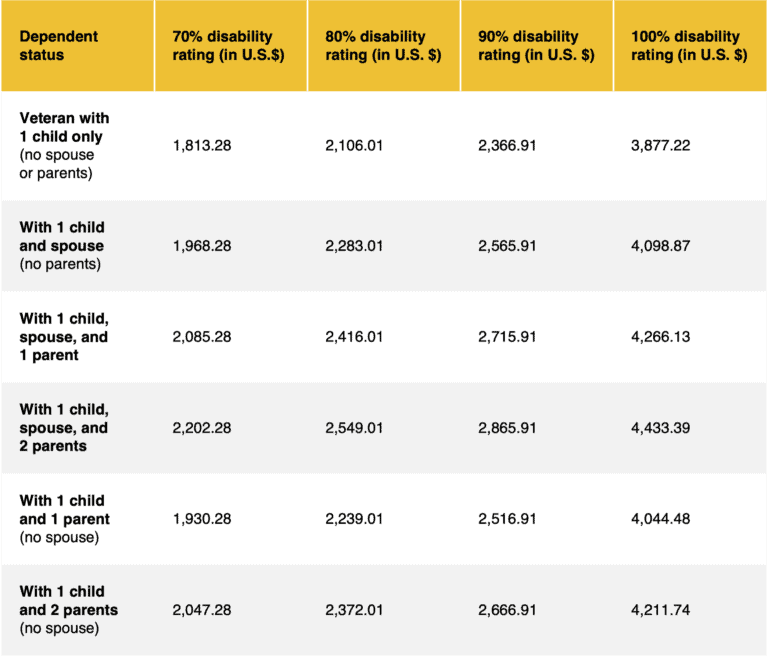 | Dependent status | 70% disability rating (in U.S.$) | 80% disability rating (in U.S. $) | 90% disability rating (in U.S. $) | 100% disability rating (in U.S. $) |
|---|---|---|---|---|
| Veteran with 1 child only (no spouse or parents) | 1,813.28 | 2,106.01 | 2,366.91 | 3,877.22 |
| With 1 child and spouse (no parents) | 1,968.28 | 2,283.01 | 2,565.91 | 4,098.87 |
| With 1 child, spouse, and 1 parent | 2,085.28 | 2,416.01 | 2,715.91 | 4,266.13 |
| With 1 child, spouse, and 2 parents | 2,202.28 | 2,549.01 | 2,865.91 | 4,433.39 |
| With 1 child and 1 parent (no spouse) | 1,930.28 | 2,239.01 | 2,516.91 | 4,044.48 |
| With 1 child and 2 parents (no spouse) | 2,047.28 | 2,372.01 | 2,666.91 | 4,211.74 |